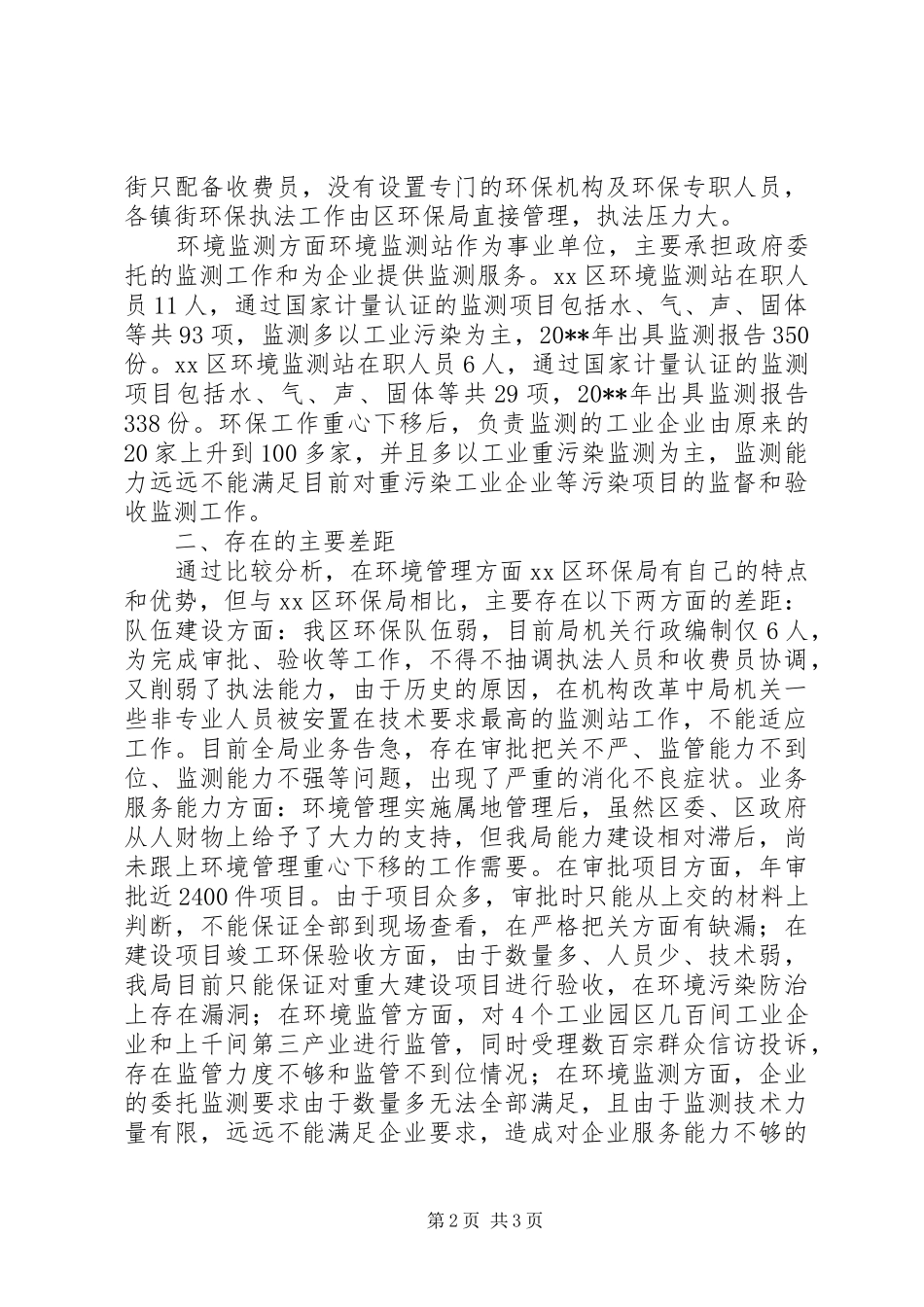 街只配备收费员，没有设置专门的环保机构及环保专职人员，各镇街环保执法工作由区环保局直接管理，执法压力大。

环境监测方面环境监测站作为事业单位，主要承担政府委托的监测工作和为企业提供监测服务。xx 区环境监测站在职人员 11 人，通过国家计量认证的监测项目包括水、气、声、固体等共 93 项，监测多以工业污染为主，20**年出具监测报告 350 份。xx 区环境监测站在职人员 6 人，通过国家计量认证的监测项目包括水、气、声、固体等共 29 项，20**年出具监测报告 338 份。环保工作重心下移后，负责监测的工业企业由原来的 20 家上升到 100 多家，并且多以工业重污染监测为主，监测能力远远不能满足目前对重污染工业企业等污染项目的监督和验收监测工作。

二、存在的主要差距

通过比较分析，在环境管理方面 xx 区环保局有自己的特点和优势，但与 xx 区环保局相比，主要存在以下两方面的差距：队伍建设方面：我区环保队伍弱，目前局机关行政编制仅 6 人，为完成审批、验收等工作，不得不抽调执法人员和收费员协调，又削弱了执法能力，由于历史的原因，在机构改革中局机关一些非专业人员被安置在技术要求最高的监测站工作，不能适应工作。目前全局业务告急，存在审批把关不严、监管能力不到位、监测能力不强等问题，出现了严重的消化不良症状。业务服务能力方面：环境管理实施属地管理后，虽然区委、区政府从人财物上给予了大力的支持，但我局能力建设相对滞后，尚未跟上环境管理重心下移的工作需要。在审批项目方面，年审批近 2400 件项目。由于项目众多，审批时只能从上交的材料上判断，不能保证全部到现场查看，在严格把关方面有缺漏；在建设项目竣工环保验收方面，由于数量多、人员少、技术弱，我局目前只能保证对重大建设项目进行验收，在环境污染防治上存在漏洞；在环境监管方面，对 4 个工业园区几百间工业企业和上千间第三产业进行监管，同时受理数百宗群众信访投诉，存在监管力度不够和监管不到位情况；在环境监测方面，企业的委托监测要求由于数量多无法全部满足，且由于监测技术力量有限，远远不能满足企业要求，造成对企业服务能力不够的

第 2 页 共 3 页